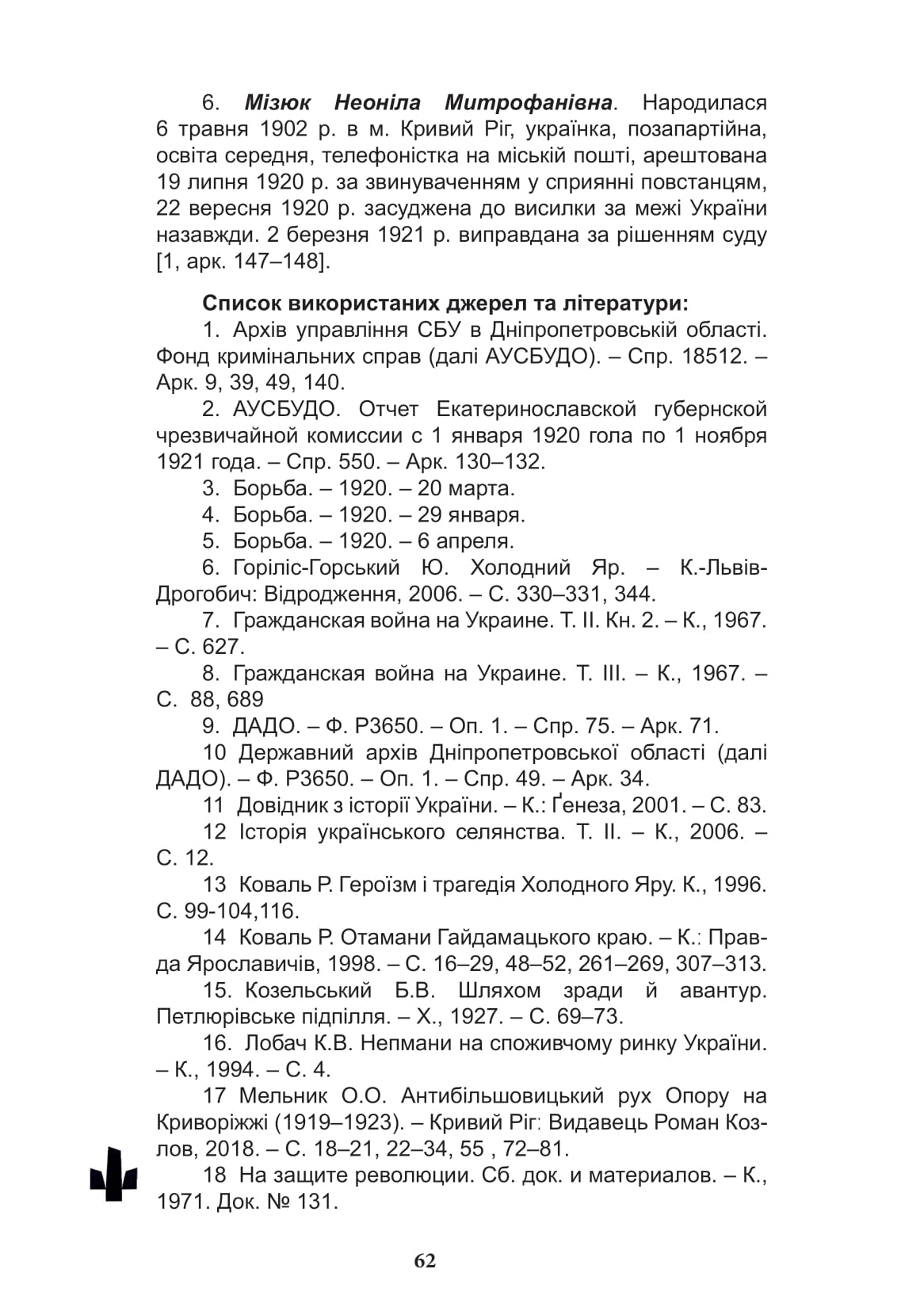 6. Мізюк Неоніла Митрофанівна. Народилася 6 травня 1902 р. в м. Кривий Ріг, українка, позапартійна, освіта середня, телефоністка на міській пошті, арештована 19 липня 1920 р. за звинуваченням у сприянні повстанцям, 22 вересня 1920 р. засуджена до висилки за межі України назавжди. 2 березня 1921 р. виправдана за рішенням суду [1, арк. 147–148].

Список використаних джерел та літератури:

1. Архів управління СБУ в Дніпропетровській області. Фонд кримінальних справ (далі АУСБУДО). – Спр. 18512. – Арк. 9, 39, 49, 140.

2. АУСБУДО. Отчет Екатеринославской губернской чрезвичайной комиссии с 1 января 1920 гола по 1 ноября 1921 года. – Спр. 550. – Арк. 130–132.

3. Борьба. – 1920. – 20 марта.

4. Борьба. – 1920. – 29 января.

5. Борьба. – 1920. – 6 апреля.

6. Горіліс-Горський Ю. Холодний Яр. – К.-Львів-Дрогобич: Відродження, 2006. – С. 330–331, 344.

7. Гражданская война на Украине. Т. ІІ. Кн. 2. – К., 1967. – С. 627.

8. Гражданская война на Украине. Т. ІІІ. – К., 1967. – С. 88, 689

9. ДАДО. – Ф. Р3650. – Оп. 1. – Спр. 75. – Арк. 71.

10 Державний архів Дніпропетровської області (далі ДАДО). – Ф. Р3650. – Оп. 1. – Спр. 49. – Арк. 34.

11 Довідник з історії України. – К.: Ґенеза, 2001. – С. 83.

12 Історія українського селянства. Т. ІІ. – К., 2006. – С. 12.

13 Коваль Р. Героїзм і трагедія Холодного Яру. К., 1996. С. 99-104,116.

14 Коваль Р. Отамани Гайдамацького краю. – К.: Правда Ярославичів, 1998. – С. 16–29, 48–52, 261–269, 307–313.

15. Козельський Б.В. Шляхом зради й авантур. Петлюрівське підпілля. – Х., 1927. – С. 69–73.

16. Лобач К.В. Непмани на споживчому ринку України. – К., 1994. – С. 4.

17 Мельник О.О. Антибільшовицький рух Опору на Криворіжжі (1919–1923). – Кривий Ріг: Видавець Роман Козлов, 2018. – С. 18–21, 22–34, 55 , 72–81.

18 На защите революции. Сб. док. и материалов. – К., 1971. Док. № 131.

62